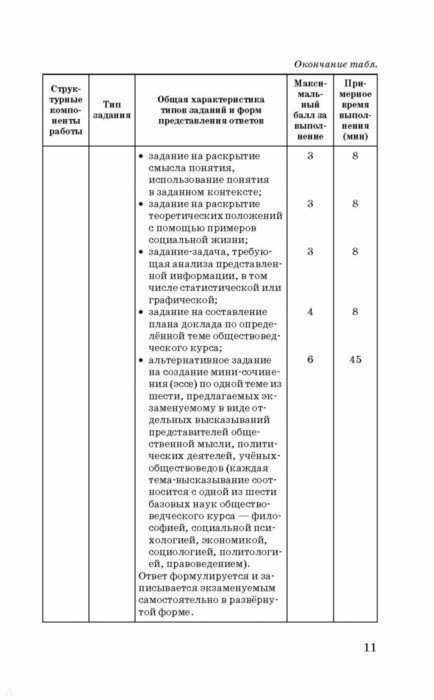 Окончание табл.

| Структурные компоненты работы | Тип задания | Общая характеристика типов заданий и форм представления ответов | Максимальный балл за выполнение | Примерное время выполнения (мин) |
|---|---|---|---|---|
| | | • задание на раскрытие смысла понятия, использование понятия в заданном контексте; | 3 | 8 |
| | | • задание на раскрытие теоретических положений с помощью примеров социальной жизни; | 3 | 8 |
| | | • задание-задача, требующая анализа представленной информации, в том числе статистической или графической; | 3 | 8 |
| | | • задание на составление плана доклада по определённой теме обществоведческого курса; | 4 | 8 |
| | | • альтернативное задание на создание мини-сочинения (эссе) по одной теме из шести, предлагаемых экзаменуемому в виде отдельных высказываний представителей общественной мысли, политических деятелей, учёных-обществоведов (каждая тема-высказывание соотносится с одной из шести базовых наук обществоведческого курса — философией, социальной психологией, экономикой, социологией, политологией, правоведением). Ответ формулируется и записывается экзаменуемым самостоятельно в развёрнутой форме. | 6 | 45 |

11